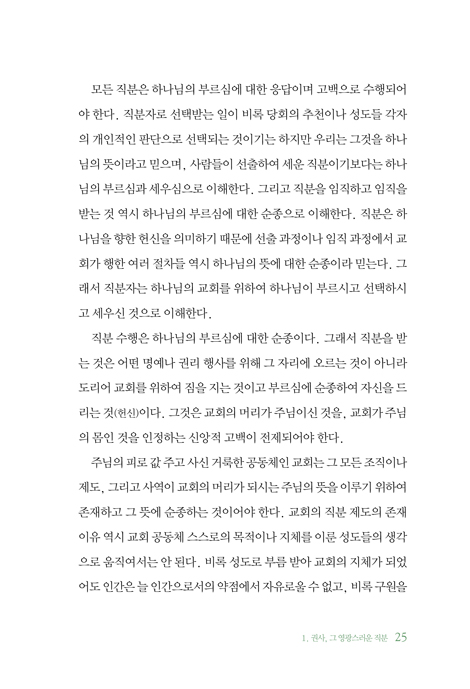 모든 직분은 하나님의 부르심에 대한 응답이며 고백으로 수행되어야 한다. 직분자로 선택받는 일이 비록 당회의 추천이나 성도들 각자의 개인적인 판단으로 선택되는 것이기는 하지만 우리는 그것을 하나님의 뜻이라고 믿으며, 사람들이 선출하여 세운 직분이기보다는 하나님의 부르심과 세우심으로 이해한다. 그리고 직분을 임직하고 임직을 받는 것 역시 하나님의 부르심에 대한 순종으로 이해한다. 직분은 하나님을 향한 헌신을 의미하기 때문에 선출 과정이나 임직 과정에서 교회가 행한 여러 절차들 역시 하나님의 뜻에 대한 순종이라 믿는다. 그래서 직분자는 하나님의 교회를 위하여 하나님이 부르시고 선택하시고 세우신 것으로 이해한다.

직분 수행은 하나님의 부르심에 대한 순종이다. 그래서 직분을 받는 것은 어떤 명예나 권리 행사를 위해 그 자리에 오르는 것이 아니라 도리어 교회를 위하여 짐을 지는 것이고 부르심에 순종하여 자신을 드리는 것(헌신)이다. 그것은 교회의 머리가 주님이신 것을, 교회가 주님의 몸인 것을 인정하는 신앙적 고백이 전제되어야 한다.

주님의 피로 값 주고 사신 거룩한 공동체인 교회는 그 모든 조직이나 제도, 그리고 사역이 교회의 머리가 되시는 주님의 뜻을 이루기 위하여 존재하고 그 뜻에 순종하는 것이어야 한다. 교회의 직분 제도의 존재 이유 역시 교회 공동체 스스로의 목적이나 지체를 이룬 성도들의 생각으로 움직여서는 안 된다. 비록 성도로 부름 받아 교회의 지체가 되었어도 인간은 늘 인간으로서의 약점에서 자유로울 수 없고, 비록 구원을

1. 권사, 그 영광스러운 직분 25